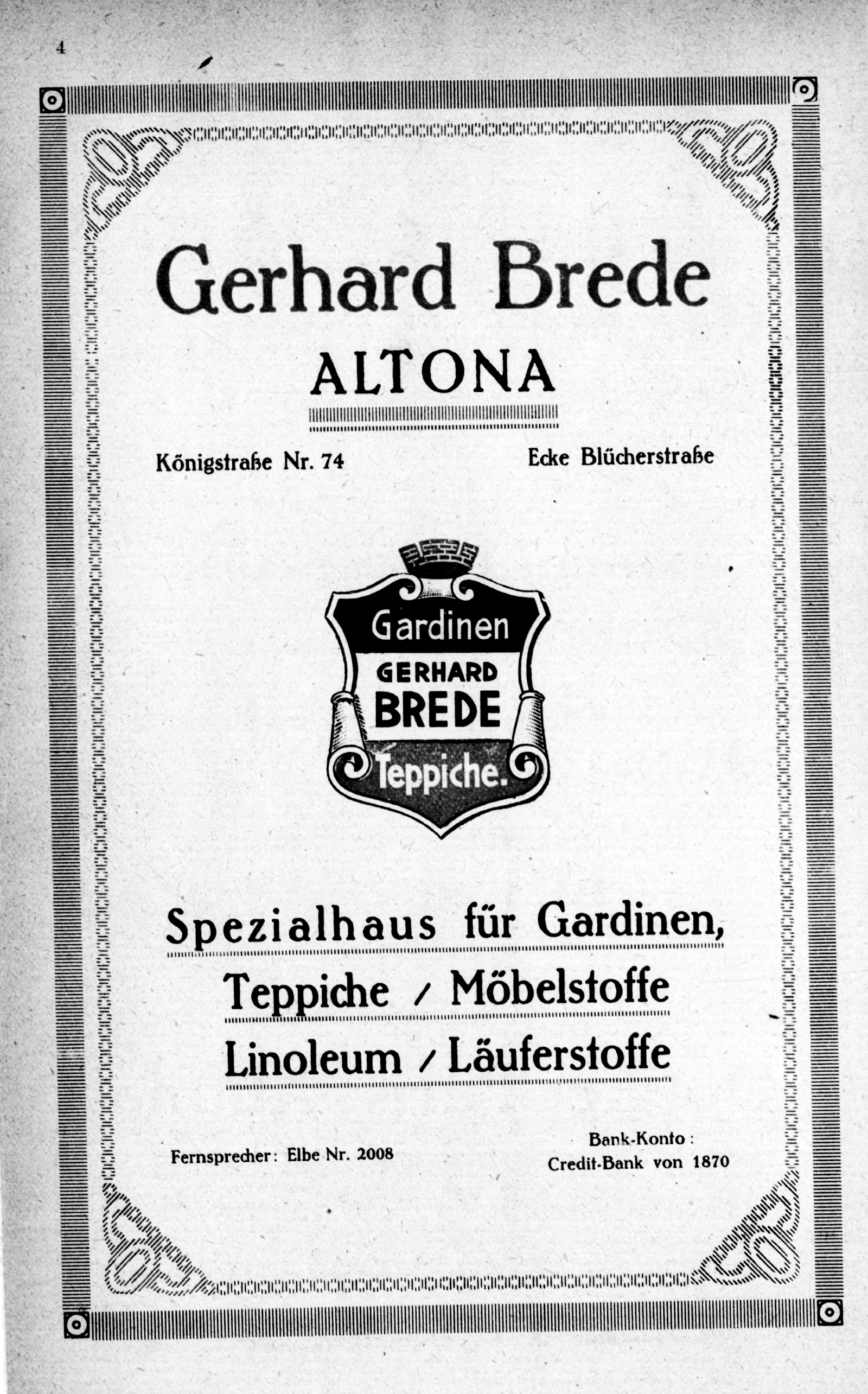 4

Gerhard Brede
ALTONA

Königstraße Nr. 74

Ecke Blücherstraße

Gardinen
GERHARD
BREDE
Teppiche.

Spezialhaus für Gardinen,
Teppiche / Möbelstoffe
Linoleum / Läuferstoffe

Fernsprecher: Elbe Nr. 2008

Bank-Konto:
Credit-Bank von 1870